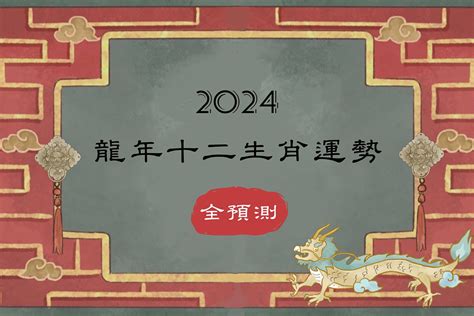 2024

龍年十二生肖運勢

全預測